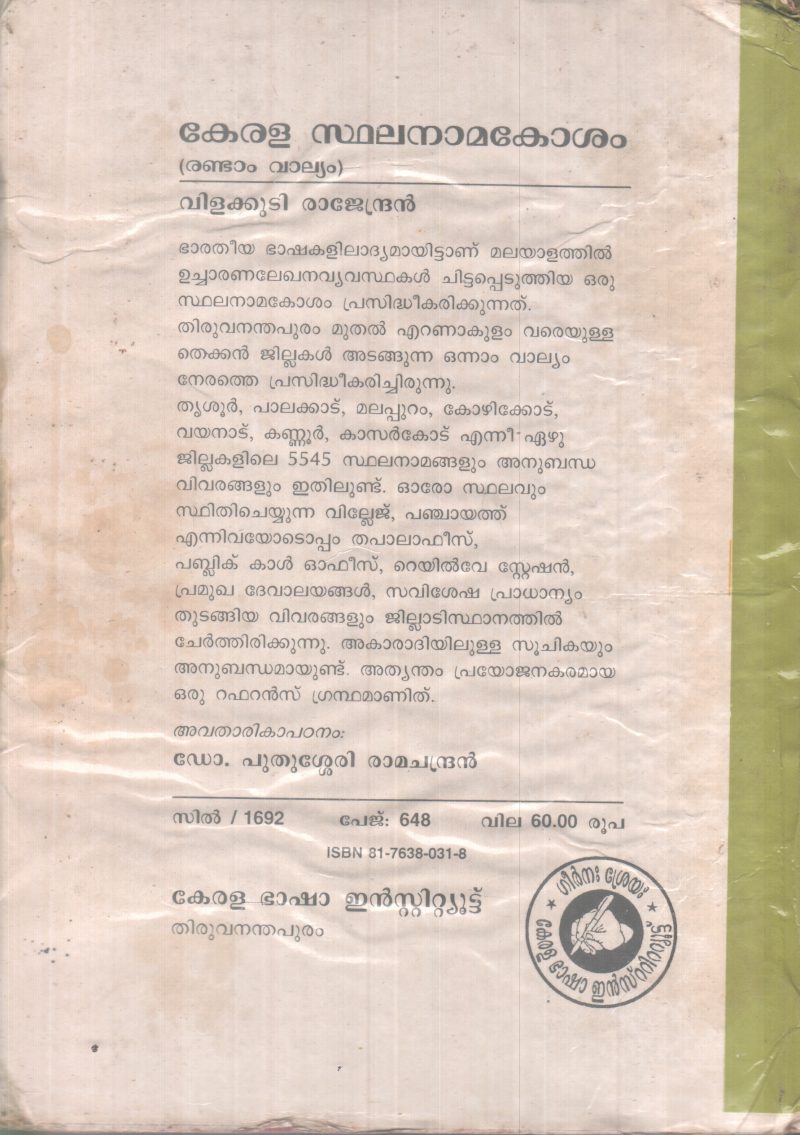 കേരള സ്ഥലനാമകോശം
(രണ്ടാം വാല്യം)

വിളക്കുടി രാജേന്ദ്രൻ

ഭാരതീയ ഭാഷകളിലാദ്യമായിട്ടാണ് മലയാളത്തിൽ ഉച്ചാരണലേഖനവ്യവസ്ഥകൾ ചിട്ടപ്പെടുത്തിയ ഒരു സ്ഥലനാമകോശം പ്രസിദ്ധീകരിക്കുന്നത്. തിരുവനന്തപുരം മുതൽ എറണാകുളം വരെയുള്ള തെക്കൻ ജില്ലകൾ അടങ്ങുന്ന ഒന്നാം വാല്യം നേരത്തെ പ്രസിദ്ധീകരിച്ചിരുന്നു. തൃശൂർ, പാലക്കാട്, മലപ്പുറം, കോഴിക്കോട്, വയനാട്, കണ്ണൂർ, കാസർകോട് എന്നീ ഏഴു ജില്ലകളിലെ 5545 സ്ഥലനാമങ്ങളും അനുബന്ധ വിവരങ്ങളും ഇതിലുണ്ട്. ഓരോ സ്ഥലവും സ്ഥിതിചെയ്യുന്ന വില്ലേജ്, പഞ്ചായത്ത് എന്നിവയോടൊപ്പം തപാലാഫീസ്, പബ്ലിക് കാൾ ഓഫീസ്, റെയിൽവേ സ്റ്റേഷൻ, പ്രമുഖ ദേവാലയങ്ങൾ, സവിശേഷ പ്രാധാന്യം തുടങ്ങിയ വിവരങ്ങളും ജില്ലാടിസ്ഥാനത്തിൽ ചേർത്തിരിക്കുന്നു. അകാരാദിയിലുള്ള സൂചികയും അനുബന്ധമായുണ്ട്. അത്യന്തം പ്രയോജനകരമായ ഒരു റഫറൻസ് ഗ്രന്ഥമാണിത്.

അവതാരികാപഠനം:
ഡോ. പുതുശ്ശേരി രാമചന്ദ്രൻ

സിൽ / 1692 പേജ്: 648 വില 60.00 രൂപ

ISBN 81-7638-031-8

കേരള ഭാഷാ ഇൻസ്റ്റിറ്റ്യൂട്ട്
തിരുവനന്തപുരം

ഗീർനഃ ശ്രേയഃ
കേരള ഭാഷാ ഇൻസ്റ്റിറ്റ്യൂട്ട്